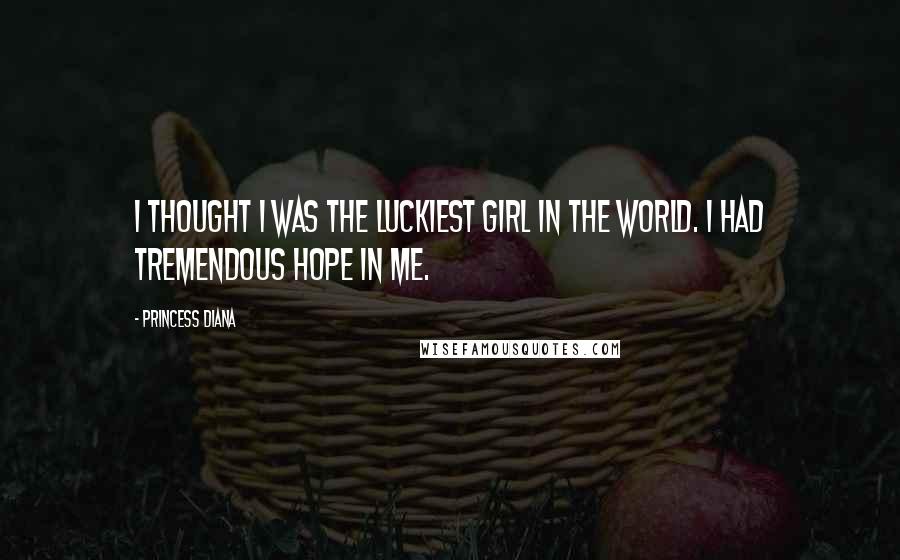 I THOUGHT I WAS THE LUCKIEST GIRL IN THE WORLD. I HAD TREMENDOUS HOPE IN ME.

- PRINCESS DIANA

WISEFAMOUSQUOTES.COM